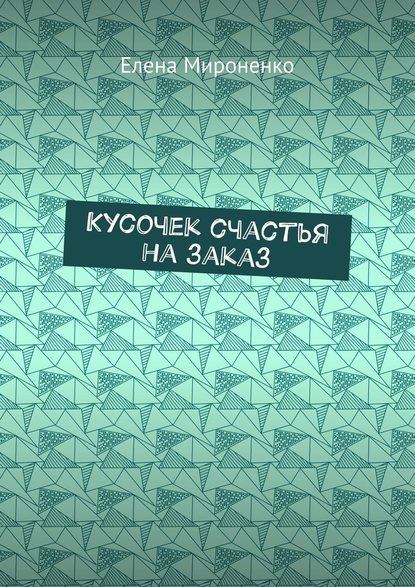 Елена Мироненко

КУСОЧЕК СЧАСТЬЯ НА ЗАКАЗ